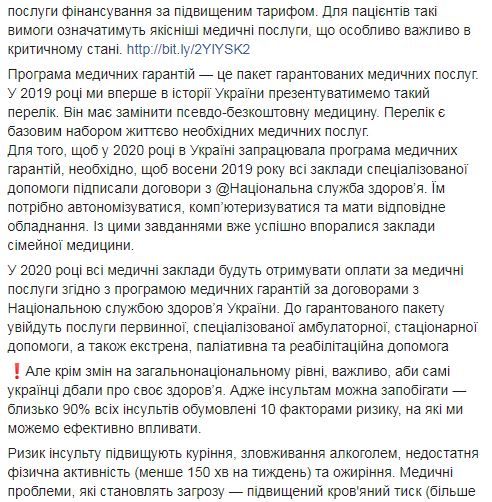 послуги фінансування за підвищеним тарифом. Для пацієнтів такі вимоги означатимуть якісніші медичні послуги, що особливо важливо в критичному стані. http://bit.ly/2YIYSK2

Програма медичних гарантій — це пакет гарантованих медичних послуг. У 2019 році ми вперше в історії України презентуватимемо такий перелік. Він має замінити псевдо-безкоштовну медицину. Перелік є базовим набором життєво необхідних медичних послуг.
Для того, щоб у 2020 році в Україні запрацювала програма медичних гарантій, необхідно, щоб восени 2019 року всі заклади спеціалізованої допомоги підписали договори з @Національна служба здоров'я. Їм потрібно автономізуватися, комп'ютеризуватися та мати відповідне обладнання. Із цими завданнями вже успішно впоралися заклади сімейної медицини.

У 2020 році всі медичні заклади будуть отримувати оплати за медичні послуги згідно з програмою медичних гарантій за договорами з Національною службою здоров'я України. До гарантованого пакету увійдуть послуги первинної, спеціалізованої амбулаторної, стаціонарної допомоги, а також екстрена, паліативна та реабілітаційна допомога

❗Але крім змін на загальнонаціональному рівні, важливо, аби самі українці дбали про своє здоров'я. Адже інсультам можна запобігати — близько 90% всіх інсультів обумовлені 10 факторами ризику, на які ми можемо ефективно впливати.

Ризик інсульту підвищують куріння, зловживання алкоголем, недостатня фізична активність (менше 150 хв на тиждень) та ожиріння. Медичні проблеми, які становлять загрозу — підвищений кров'яний тиск (більше